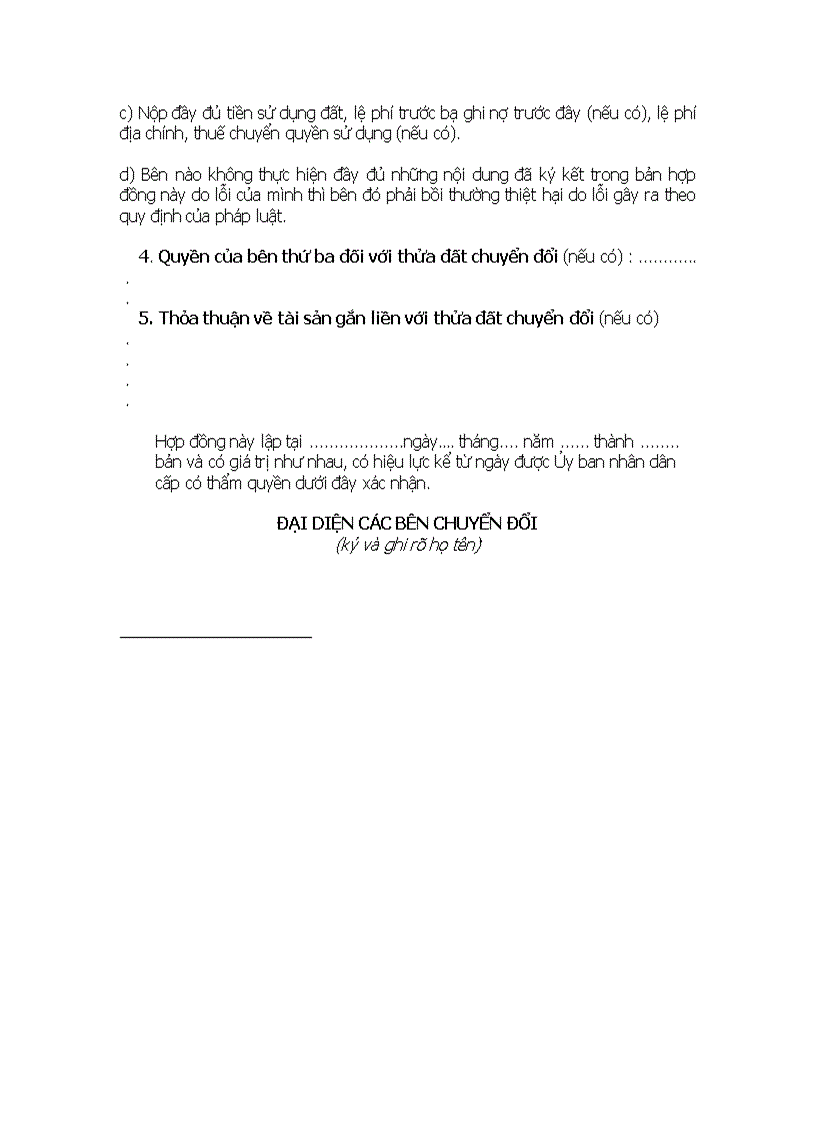 c) Nộp đầy đủ tiền sử dụng đất, lệ phí trước bạ ghi nợ trước đây (nếu có), lệ phí địa chính, thuế chuyển quyền sử dụng (nếu có).

d) Bên nào không thực hiện đầy đủ những nội dung đã ký kết trong bản hợp đồng này do lỗi của mình thì bên đó phải bồi thường thiệt hại do lỗi gây ra theo quy định của pháp luật.

4. Quyền của bên thứ ba đối với thửa đất chuyển đổi (nếu có) : ............
.
.
5. Thỏa thuận về tài sản gắn liền với thửa đất chuyển đổi (nếu có)
.
.
.
.

Hợp đồng này lập tại ...................ngày.... tháng.... năm ...... thành ........ bản và có giá trị như nhau, có hiệu lực kể từ ngày được Ủy ban nhân dân cấp có thẩm quyền dưới đây xác nhận.

ĐẠI DIỆN CÁC BÊN CHUYỂN ĐỔI
(ký và ghi rõ họ tên)